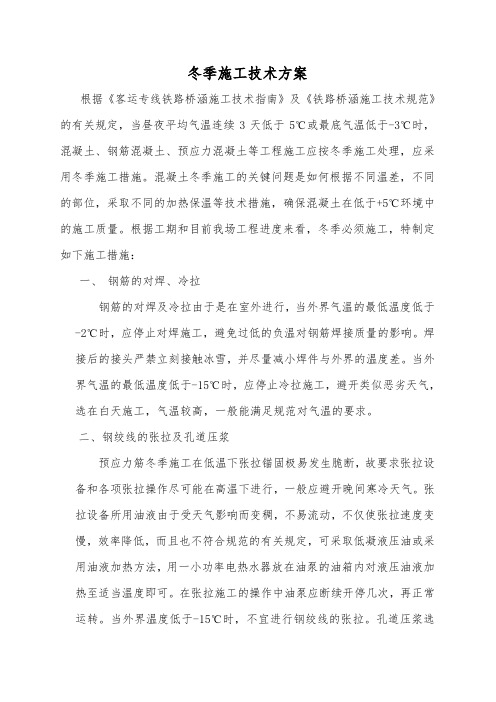 冬季施工技术方案

根据《客运专线铁路桥涵施工技术指南》及《铁路桥涵施工技术规范》的有关规定，当昼夜平均气温连续 3 天低于 5℃或最底气温低于-3℃时，混凝土、钢筋混凝土、预应力混凝土等工程施工应按冬季施工处理，应采用冬季施工措施。混凝土冬季施工的关键问题是如何根据不同温差，不同的部位，采取不同的加热保温等技术措施，确保混凝土在低于+5℃环境中的施工质量。根据工期和目前我场工程进度来看，冬季必须施工，特制定如下施工措施：

一、 钢筋的对焊、冷拉

钢筋的对焊及冷拉由于是在室外进行，当外界气温的最低温度低于-2℃时，应停止对焊施工，避免过低的负温对钢筋焊接质量的影响。焊接后的接头严禁立刻接触冰雪，并尽量减小焊件与外界的温度差。当外界气温的最低温度低于-15℃时，应停止冷拉施工，避开类似恶劣天气，选在白天施工，气温较高，一般能满足规范对气温的要求。

二、钢绞线的张拉及孔道压浆

预应力筋冬季施工在低温下张拉锚固极易发生脆断，故要求张拉设备和各项张拉操作尽可能在高温下进行，一般应避开晚间寒冷天气。张拉设备所用油液由于受天气影响而变稠，不易流动，不仅使张拉速度变慢，效率降低，而且也不符合规范的有关规定，可采取低凝液压油或采用油液加热方法，用一小功率电热水器放在油泵的油箱内对液压油液加热至适当温度即可。在张拉施工的操作中油泵应断续开停几次，再正常运转。当外界温度低于-15℃时，不宜进行钢绞线的张拉。孔道压浆选